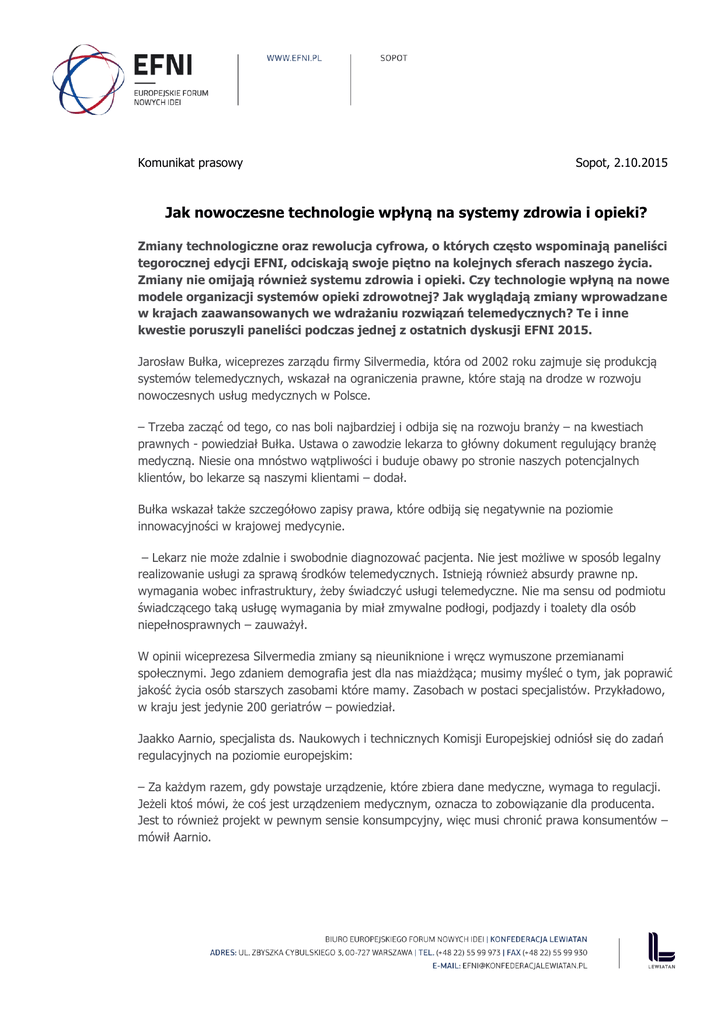 EFNI
EUROPEJSKIE FORUM NOWYCH IDEI

WWW.EFNI.PL

SOPOT

Komunikat prasowy

Sopot, 2.10.2015

Jak nowoczesne technologie wpłyną na systemy zdrowia i opieki?

Zmiany technologiczne oraz rewolucja cyfrowa, o których często wspominają paneliści tegorocznej edycji EFNI, odciskają swoje piętno na kolejnych sferach naszego życia. Zmiany nie omijają również systemu zdrowia i opieki. Czy technologie wpłyną na nowe modele organizacji systemów opieki zdrowotnej? Jak wyglądają zmiany wprowadzane w krajach zaawansowanych we wdrażaniu rozwiązań telemedycznych? Te i inne kwestie poruszyli paneliści podczas jednej z ostatnich dyskusji EFNI 2015.

Jarosław Bułka, wiceprezes zarządu firmy Silvermedia, która od 2002 roku zajmuje się produkcją systemów telemedycznych, wskazał na ograniczenia prawne, które stają na drodze w rozwoju nowoczesnych usług medycznych w Polsce.

– Trzeba zacząć od tego, co nas boli najbardziej i odbija się na rozwoju branży – na kwestiach prawnych - powiedział Bułka. Ustawa o zawodzie lekarza to główny dokument regulujący branżę medyczną. Niesie ona mnóstwo wątpliwości i buduje obawy po stronie naszych potencjalnych klientów, bo lekarze są naszymi klientami – dodał.

Bułka wskazał także szczegółowo zapisy prawa, które odbiją się negatywnie na poziomie innowacyjności w krajowej medycynie.

– Lekarz nie może zdalnie i swobodnie diagnozować pacjenta. Nie jest możliwe w sposób legalny realizowanie usługi za sprawą środków telemedycznych. Istnieją również absurdy prawne np. wymagania wobec infrastruktury, żeby świadczyć usługi telemedyczne. Nie ma sensu od podmiotu świadczącego taką usługę wymagania by miał zmywalne podłogi, podjazdy i toalety dla osób niepełnosprawnych – zauważył.

W opinii wiceprezesa Silvermedia zmiany są nieuniknione i wręcz wymuszone przemianami społecznymi. Jego zdaniem demografia jest dla nas miażdżąca; musimy myśleć o tym, jak poprawić jakość życia osób starszych zasobami które mamy. Zasobach w postaci specjalistów. Przykładowo, w kraju jest jedynie 200 geriatrów – powiedział.

Jaakko Aarnio, specjalista ds. Naukowych i technicznych Komisji Europejskiej odniósł się do zadań regulacyjnych na poziomie europejskim:

– Za każdym razem, gdy powstaje urządzenie, które zbiera dane medyczne, wymaga to regulacji. Jeżeli ktoś mówi, że coś jest urządzeniem medycznym, oznacza to zobowiązanie dla producenta. Jest to również projekt w pewnym sensie konsumpcyjny, więc musi chronić prawa konsumentów – mówił Aarnio.

BIURO EUROPEJSKIEGO FORUM NOWYCH IDEI | KONFEDERACJA LEWIATAN
ADRES: UL. ZBYSZKA CYBULSKIEGO 3, 00-727 WARSZAWA | TEL. (+48 22) 55 99 973 | FAX (+48 22) 55 99 930
E-MAIL: EFNI@KONFEDERACJALEWIATAN.PL

LEWIATAN